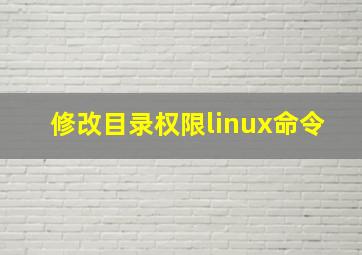 修改目录权限linux命令